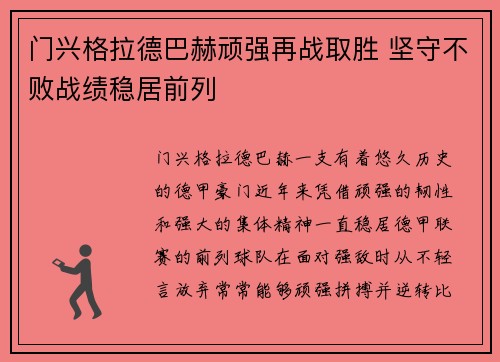 门兴格拉德巴赫顽强再战取胜 坚守不败战绩稳居前列

门兴格拉德巴赫一支有着悠久历史的德甲豪门近年来凭借顽强的韧性和强大的集体精神一直稳居德甲联赛的前列球队在面对强敌时从不轻言放弃常常能够顽强拼搏并逆转比